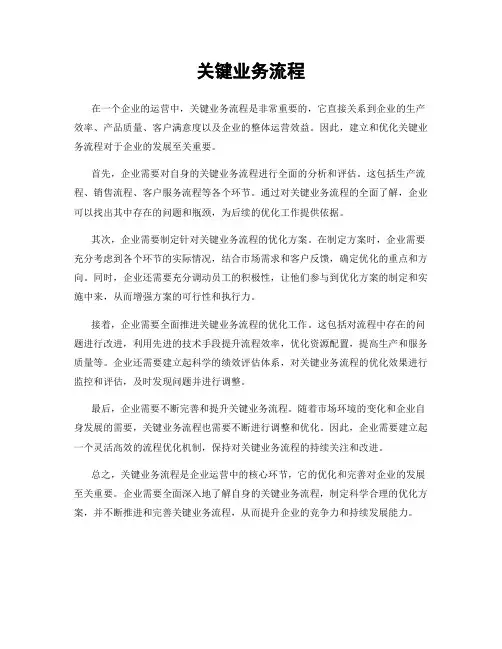 关键业务流程

在一个企业的运营中，关键业务流程是非常重要的，它直接关系到企业的生产效率、产品质量、客户满意度以及企业的整体运营效益。因此，建立和优化关键业务流程对于企业的发展至关重要。

首先，企业需要对自身的关键业务流程进行全面的分析和评估。这包括生产流程、销售流程、客户服务流程等各个环节。通过对关键业务流程的全面了解，企业可以找出其中存在的问题和瓶颈，为后续的优化工作提供依据。

其次，企业需要制定针对关键业务流程的优化方案。在制定方案时，企业需要充分考虑到各个环节的实际情况，结合市场需求和客户反馈，确定优化的重点和方向。同时，企业还需要充分调动员工的积极性，让他们参与到优化方案的制定和实施中来，从而增强方案的可行性和执行力。

接着，企业需要全面推进关键业务流程的优化工作。这包括对流程中存在的问题进行改进，利用先进的技术手段提升流程效率，优化资源配置，提高生产和服务质量等。企业还需要建立起科学的绩效评估体系，对关键业务流程的优化效果进行监控和评估，及时发现问题并进行调整。

最后，企业需要不断完善和提升关键业务流程。随着市场环境的变化和企业自身发展的需要，关键业务流程也需要不断进行调整和优化。因此，企业需要建立起一个灵活高效的流程优化机制，保持对关键业务流程的持续关注和改进。

总之，关键业务流程是企业运营中的核心环节，它的优化和完善对企业的发展至关重要。企业需要全面深入地了解自身的关键业务流程，制定科学合理的优化方案，并不断推进和完善关键业务流程，从而提升企业的竞争力和持续发展能力。